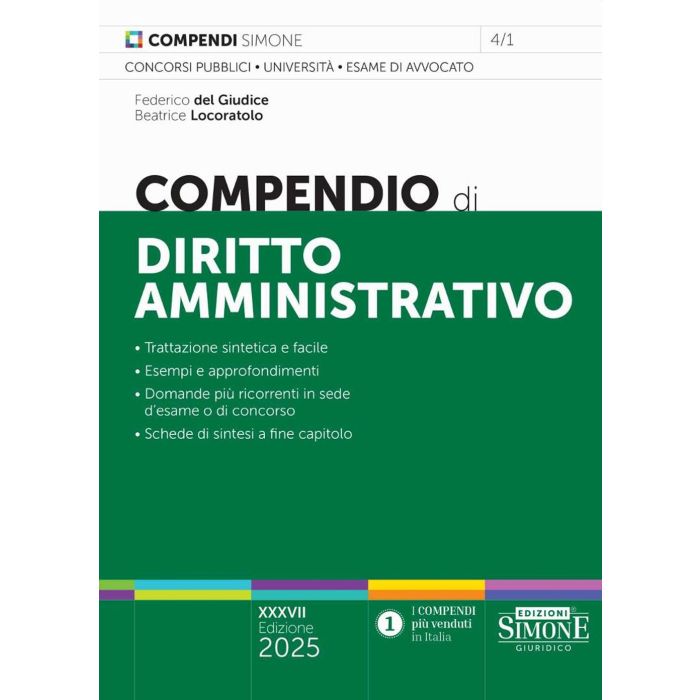 COMPENDI SIMONE 4/1

CONCORSI PUBBLICI • UNIVERSITÀ • ESAME DI AVVOCATO

Federico del Giudice
Beatrice Locoratolo

COMPENDIO di

DIRITTO AMMINISTRATIVO

• Trattazione sintetica e facile
• Esempi e approfondimenti
• Domande più ricorrenti in sede d'esame o di concorso
• Schede di sintesi a fine capitolo

XXXVII Edizione 2025

1 I COMPENDI più venduti in Italia

EDIZIONI SIMONE GIURIDICO